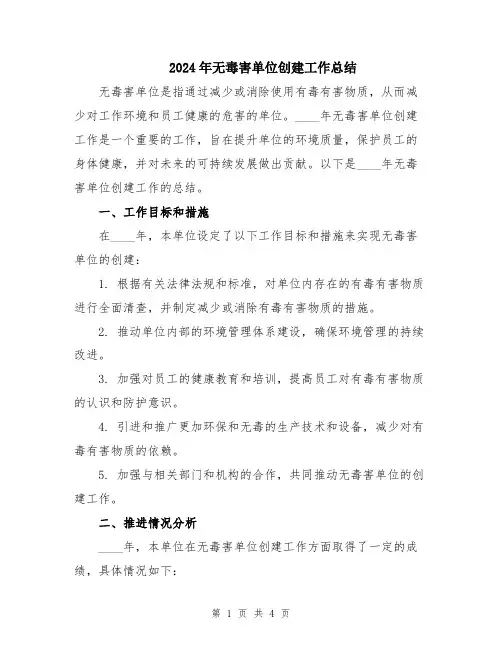 2024年无毒害单位创建工作总结

无毒害单位是指通过减少或消除使用有毒有害物质，从而减少对工作环境和员工健康的危害的单位。____年无毒害单位创建工作是一个重要的工作，旨在提升单位的环境质量，保护员工的身体健康，并对未来的可持续发展做出贡献。以下是____年无毒害单位创建工作的总结。

一、工作目标和措施

在____年，本单位设定了以下工作目标和措施来实现无毒害单位的创建：

1. 根据有关法律法规和标准，对单位内存在的有毒有害物质进行全面清查，并制定减少或消除有毒有害物质的措施。

2. 推动单位内部的环境管理体系建设，确保环境管理的持续改进。

3. 加强对员工的健康教育和培训，提高员工对有毒有害物质的认识和防护意识。

4. 引进和推广更加环保和无毒的生产技术和设备，减少对有毒有害物质的依赖。

5. 加强与相关部门和机构的合作，共同推动无毒害单位的创建工作。

二、推进情况分析

____年，本单位在无毒害单位创建工作方面取得了一定的成绩，具体情况如下：

第 1 页 共 4 页